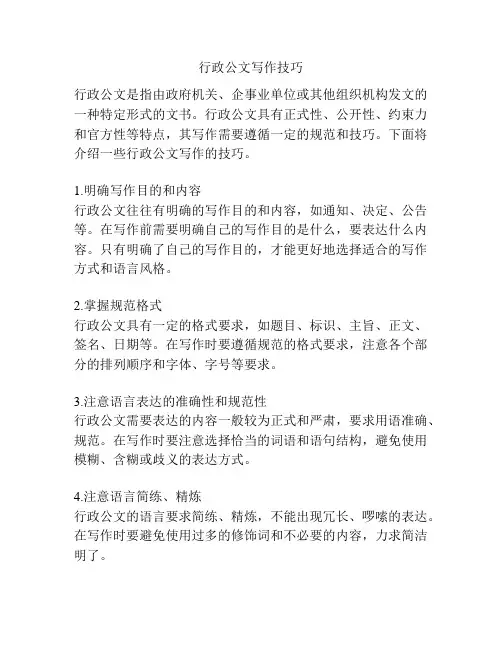 行政公文写作技巧

行政公文是指由政府机关、企事业单位或其他组织机构发文的一种特定形式的文书。行政公文具有正式性、公开性、约束力和官方性等特点，其写作需要遵循一定的规范和技巧。下面将介绍一些行政公文写作的技巧。

1.明确写作目的和内容
行政公文往往有明确的写作目的和内容，如通知、决定、公告等。在写作前需要明确自己的写作目的是什么，要表达什么内容。只有明确了自己的写作目的，才能更好地选择适合的写作方式和语言风格。

2.掌握规范格式
行政公文具有一定的格式要求，如题目、标识、主旨、正文、签名、日期等。在写作时要遵循规范的格式要求，注意各个部分的排列顺序和字体、字号等要求。

3.注意语言表达的准确性和规范性
行政公文需要表达的内容一般较为正式和严肃，要求用语准确、规范。在写作时要注意选择恰当的词语和语句结构，避免使用模糊、含糊或歧义的表达方式。

4.注意语言简练、精炼
行政公文的语言要求简练、精炼，不能出现冗长、啰嗦的表达。在写作时要避免使用过多的修饰词和不必要的内容，力求简洁明了。